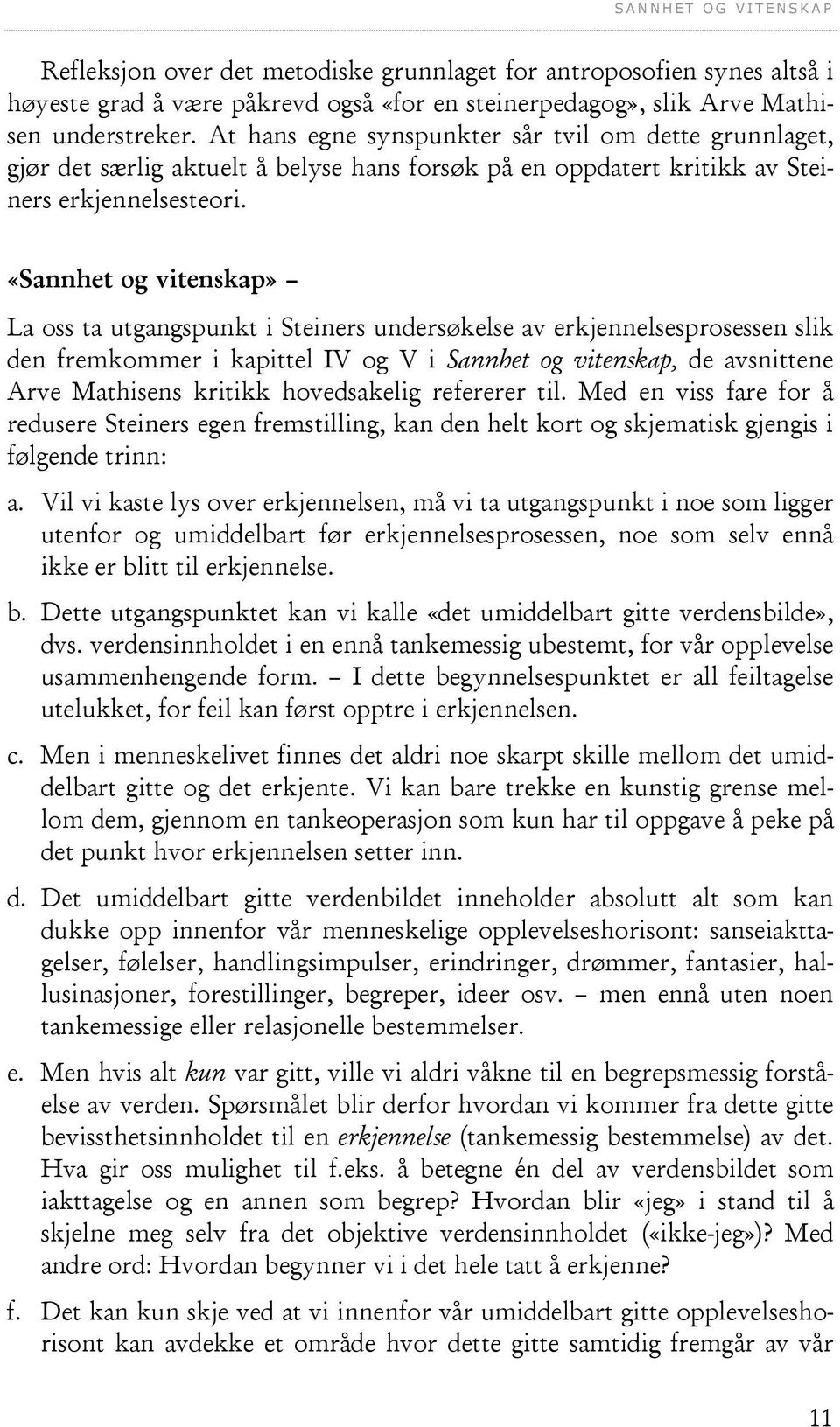 SANNHET OG VITENSKAP

Refleksjon over det metodiske grunnlaget for antroposofien synes altså i høyeste grad å være påkrevd også «for en steinerpedagog», slik Arve Mathisen understreker. At hans egne synspunkter sår tvil om dette grunnlaget, gjør det særlig aktuelt å belyse hans forsøk på en oppdatert kritikk av Steiners erkjennelsesteori.

«Sannhet og vitenskap» –

La oss ta utgangspunkt i Steiners undersøkelse av erkjennelsesprosessen slik den fremkommer i kapittel IV og V i Sannhet og vitenskap, de avsnittene Arve Mathisens kritikk hovedsakelig refererer til. Med en viss fare for å redusere Steiners egen fremstilling, kan den helt kort og skjematisk gjengis i følgende trinn:

a. Vil vi kaste lys over erkjennelsen, må vi ta utgangspunkt i noe som ligger utenfor og umiddelbart før erkjennelsesprosessen, noe som selv ennå ikke er blitt til erkjennelse.

b. Dette utgangspunktet kan vi kalle «det umiddelbart gitte verdensbilde», dvs. verdensinnholdet i en ennå tankemessig ubestemt, for vår opplevelse usammenhengende form. – I dette begynnelsespunktet er all feiltagelse utelukket, for feil kan først opptre i erkjennelsen.

c. Men i menneskelivet finnes det aldri noe skarpt skille mellom det umiddelbart gitte og det erkjente. Vi kan bare trekke en kunstig grense mellom dem, gjennom en tankeoperasjon som kun har til oppgave å peke på det punkt hvor erkjennelsen setter inn.

d. Det umiddelbart gitte verdenbildet inneholder absolutt alt som kan dukke opp innenfor vår menneskelige opplevelseshorisont: sanseiakttagelser, følelser, handlingsimpulser, erindringer, drømmer, fantasier, hallusinasjoner, forestillinger, begreper, ideer osv. – men ennå uten noen tankemessige eller relasjonelle bestemmelser.

e. Men hvis alt kun var gitt, ville vi aldri våkne til en begrepsmessig forståelse av verden. Spørsmålet blir derfor hvordan vi kommer fra dette gitte bevissthetsinnholdet til en erkjennelse (tankemessig bestemmelse) av det. Hva gir oss mulighet til f.eks. å betegne én del av verdensbildet som iakttagelse og en annen som begrep? Hvordan blir «jeg» i stand til å skjelne meg selv fra det objektive verdensinnholdet («ikke-jeg»)? Med andre ord: Hvordan begynner vi i det hele tatt å erkjenne?

f. Det kan kun skje ved at vi innenfor vår umiddelbart gitte opplevelseshorisont kan avdekke et område hvor dette gitte samtidig fremgår av vår

11